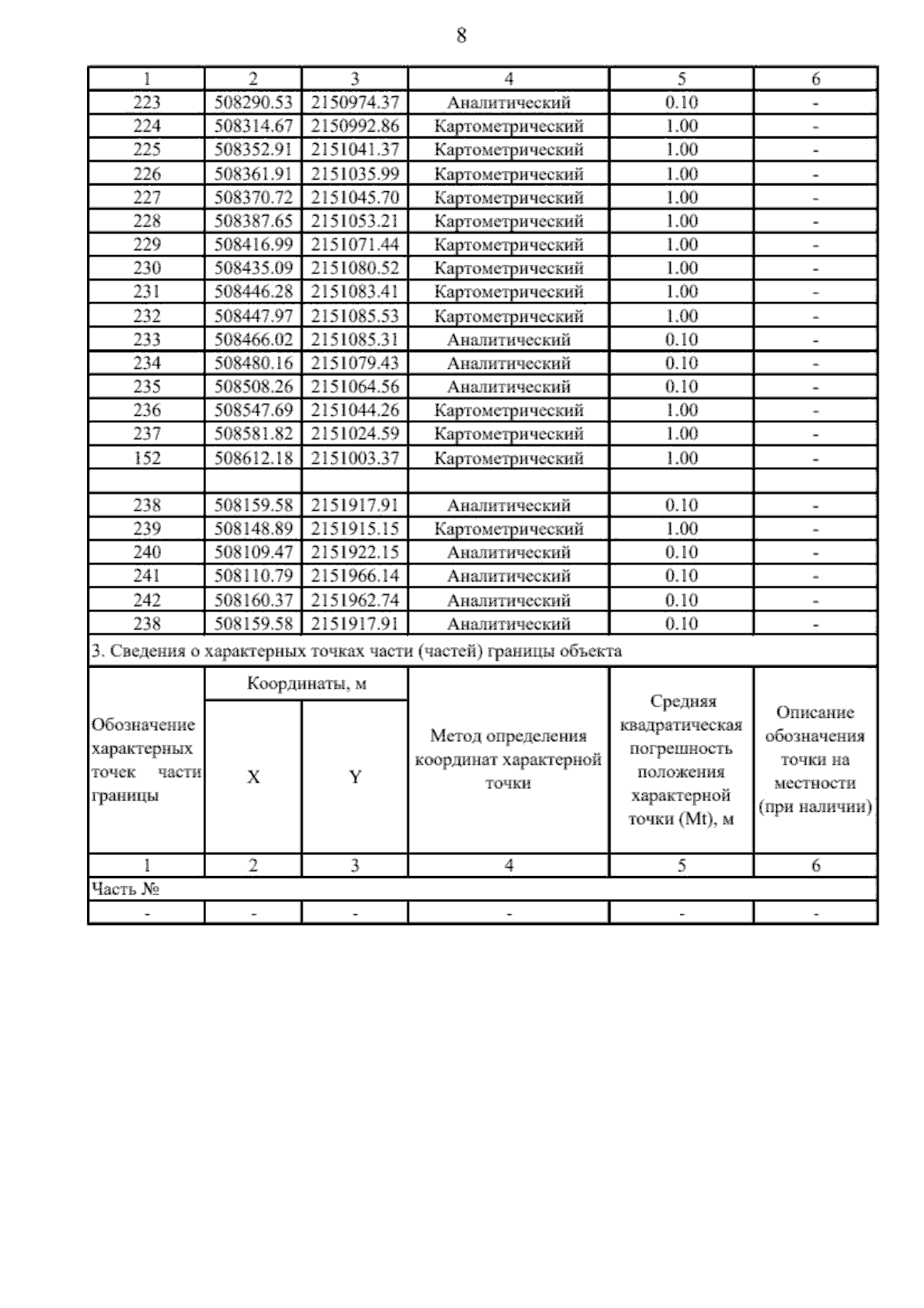 8

| 1 | 2 | 3 | 4 | 5 | 6 |
|---|---|---|---|---|---|
| 223 | 508290.53 | 2150974.37 | Аналитический | 0.10 | - |
| 224 | 508314.67 | 2150992.86 | Картометрический | 1.00 | - |
| 225 | 508352.91 | 2151041.37 | Картометрический | 1.00 | - |
| 226 | 508361.91 | 2151035.99 | Картометрический | 1.00 | - |
| 227 | 508370.72 | 2151045.70 | Картометрический | 1.00 | - |
| 228 | 508387.65 | 2151053.21 | Картометрический | 1.00 | - |
| 229 | 508416.99 | 2151071.44 | Картометрический | 1.00 | - |
| 230 | 508435.09 | 2151080.52 | Картометрический | 1.00 | - |
| 231 | 508446.28 | 2151083.41 | Картометрический | 1.00 | - |
| 232 | 508447.97 | 2151085.53 | Картометрический | 1.00 | - |
| 233 | 508466.02 | 2151085.31 | Аналитический | 0.10 | - |
| 234 | 508480.16 | 2151079.43 | Аналитический | 0.10 | - |
| 235 | 508508.26 | 2151064.56 | Аналитический | 0.10 | - |
| 236 | 508547.69 | 2151044.26 | Картометрический | 1.00 | - |
| 237 | 508581.82 | 2151024.59 | Картометрический | 1.00 | - |
| 152 | 508612.18 | 2151003.37 | Картометрический | 1.00 | - |
| | | | | | |
| 238 | 508159.58 | 2151917.91 | Аналитический | 0.10 | - |
| 239 | 508148.89 | 2151915.15 | Картометрический | 1.00 | - |
| 240 | 508109.47 | 2151922.15 | Аналитический | 0.10 | - |
| 241 | 508110.79 | 2151966.14 | Аналитический | 0.10 | - |
| 242 | 508160.37 | 2151962.74 | Аналитический | 0.10 | - |
| 238 | 508159.58 | 2151917.91 | Аналитический | 0.10 | - |
| 3. Сведения о характерных точках части (частей) границы объекта | | | | | |
| Обозначение характерных точек части границы | Координаты, м | | Метод определения координат характерной точки | Средняя квадратическая погрешность положения характерной точки (Mt), м | Описание обозначения точки на местности (при наличии) |
| | X | Y | | | |
| 1 | 2 | 3 | 4 | 5 | 6 |
| Часть № | | | | | |
| - | - | - | - | - | - |